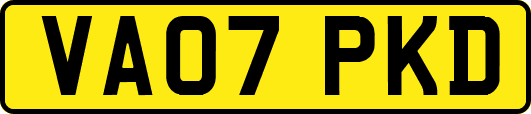 VA07 PKD